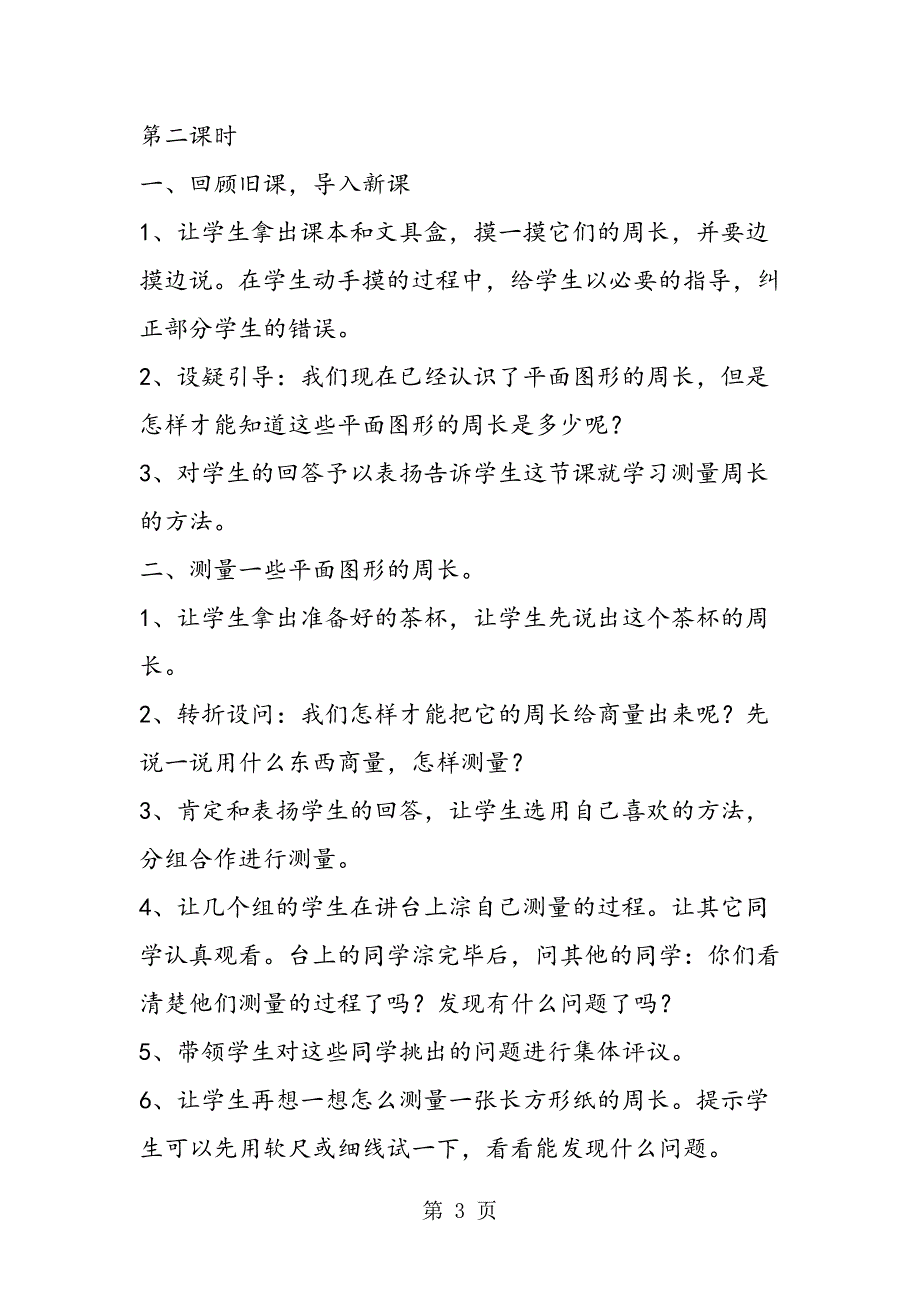 第二课时

一、回顾旧课，导入新课

1、让学生拿出课本和文具盒，摸一摸它们的周长，并要边摸边说。在学生动手摸的过程中，给学生以必要的指导，纠正部分学生的错误。

2、设疑引导：我们现在已经认识了平面图形的周长，但是怎样才能知道这些平面图形的周长是多少呢？

3、对学生的回答予以表扬告诉学生这节课就学习测量周长的方法。

二、测量一些平面图形的周长。

1、让学生拿出准备好的茶杯，让学生先说出这个茶杯的周长。

2、转折设问：我们怎样才能把它的周长给商量出来呢？先说一说用什么东西商量，怎样测量？

3、肯定和表扬学生的回答，让学生选用自己喜欢的方法，分组合作进行测量。

4、让几个组的学生在讲台上淙自己测量的过程。让其它同学认真观看。台上的同学淙完毕后，问其他的同学：你们看清楚他们测量的过程了吗？发现有什么问题了吗？

5、带领学生对这些同学挑出的问题进行集体评议。

6、让学生再想一想怎么测量一张长方形纸的周长。提示学生可以先用软尺或细线试一下，看看能发现什么问题。

第 3 页